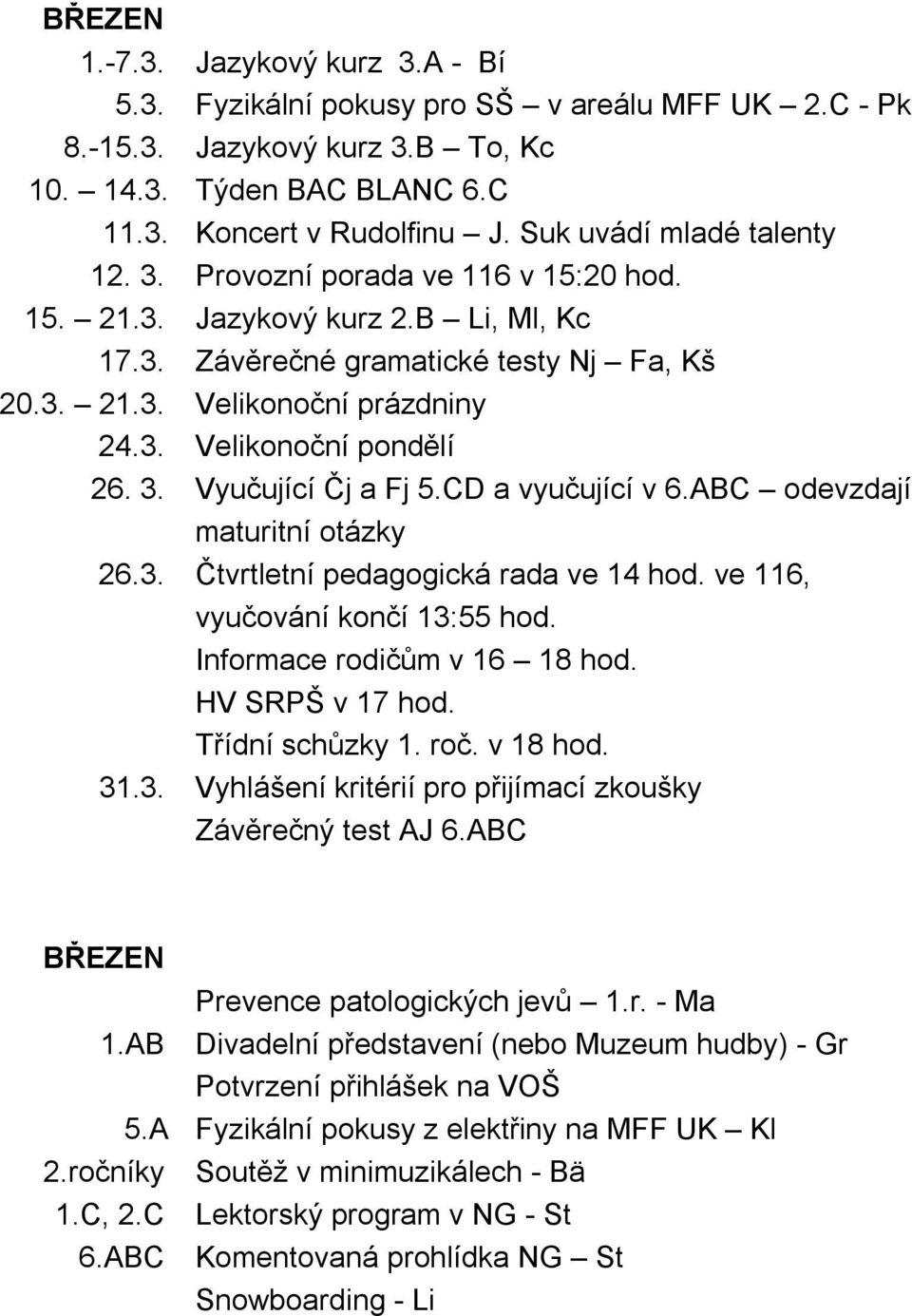 BŘEZEN

1.-7.3. Jazykový kurz 3.A - Bí
5.3. Fyzikální pokusy pro SŠ – v areálu MFF UK – 2.C - Pk
8.-15.3. Jazykový kurz 3.B – To, Kc
10. – 14.3. Týden BAC BLANC 6.C
11.3. Koncert v Rudolfinu – J. Suk uvádí mladé talenty
12. 3. Provozní porada ve 116 v 15:20 hod.
15. – 21.3. Jazykový kurz 2.B – Li, Ml, Kc
17.3. Závěrečné gramatické testy Nj – Fa, Kš
20.3. – 21.3. Velikonoční prázdniny
24.3. Velikonoční pondělí
26. 3. Vyučující Čj a Fj 5.CD a vyučující v 6.ABC – odevzdají maturitní otázky
26.3. Čtvrtletní pedagogická rada ve 14 hod. ve 116, vyučování končí 13:55 hod.
Informace rodičům v 16 – 18 hod.
HV SRPŠ v 17 hod.
Třídní schůzky 1. roč. v 18 hod.
31.3. Vyhlášení kritérií pro přijímací zkoušky
Závěrečný test AJ 6.ABC

BŘEZEN

Prevence patologických jevů – 1.r. - Ma
1.AB Divadelní představení (nebo Muzeum hudby) - Gr
Potvrzení přihlášek na VOŠ
5.A Fyzikální pokusy z elektřiny na MFF UK – Kl
2.ročníky Soutěž v minimuzikálech - Bä
1.C, 2.C Lektorský program v NG - St
6.ABC Komentovaná prohlídka NG – St
Snowboarding - Li